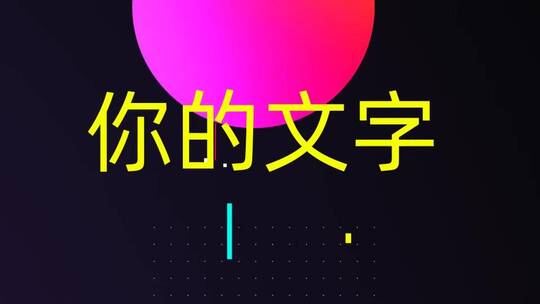 你的文字